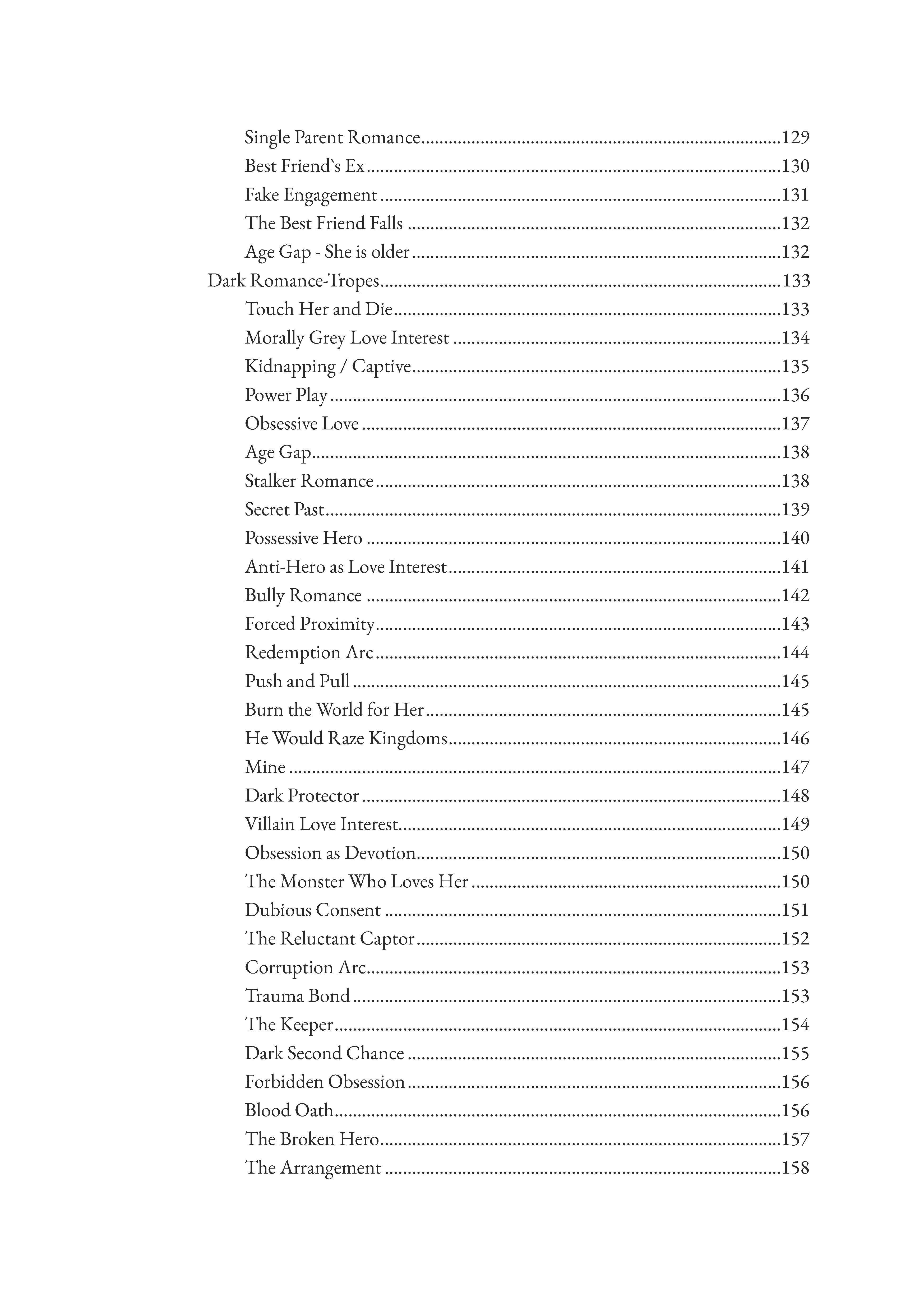 Single Parent Romance 129
Best Friend`s Ex 130
Fake Engagement 131
The Best Friend Falls 132
Age Gap - She is older 132
Dark Romance-Tropes 133
Touch Her and Die 133
Morally Grey Love Interest 134
Kidnapping / Captive 135
Power Play 136
Obsessive Love 137
Age Gap 138
Stalker Romance 138
Secret Past 139
Possessive Hero 140
Anti-Hero as Love Interest 141
Bully Romance 142
Forced Proximity 143
Redemption Arc 144
Push and Pull 145
Burn the World for Her 145
He Would Raze Kingdoms 146
Mine 147
Dark Protector 148
Villain Love Interest 149
Obsession as Devotion 150
The Monster Who Loves Her 150
Dubious Consent 151
The Reluctant Captor 152
Corruption Arc 153
Trauma Bond 153
The Keeper 154
Dark Second Chance 155
Forbidden Obsession 156
Blood Oath 156
The Broken Hero 157
The Arrangement 158